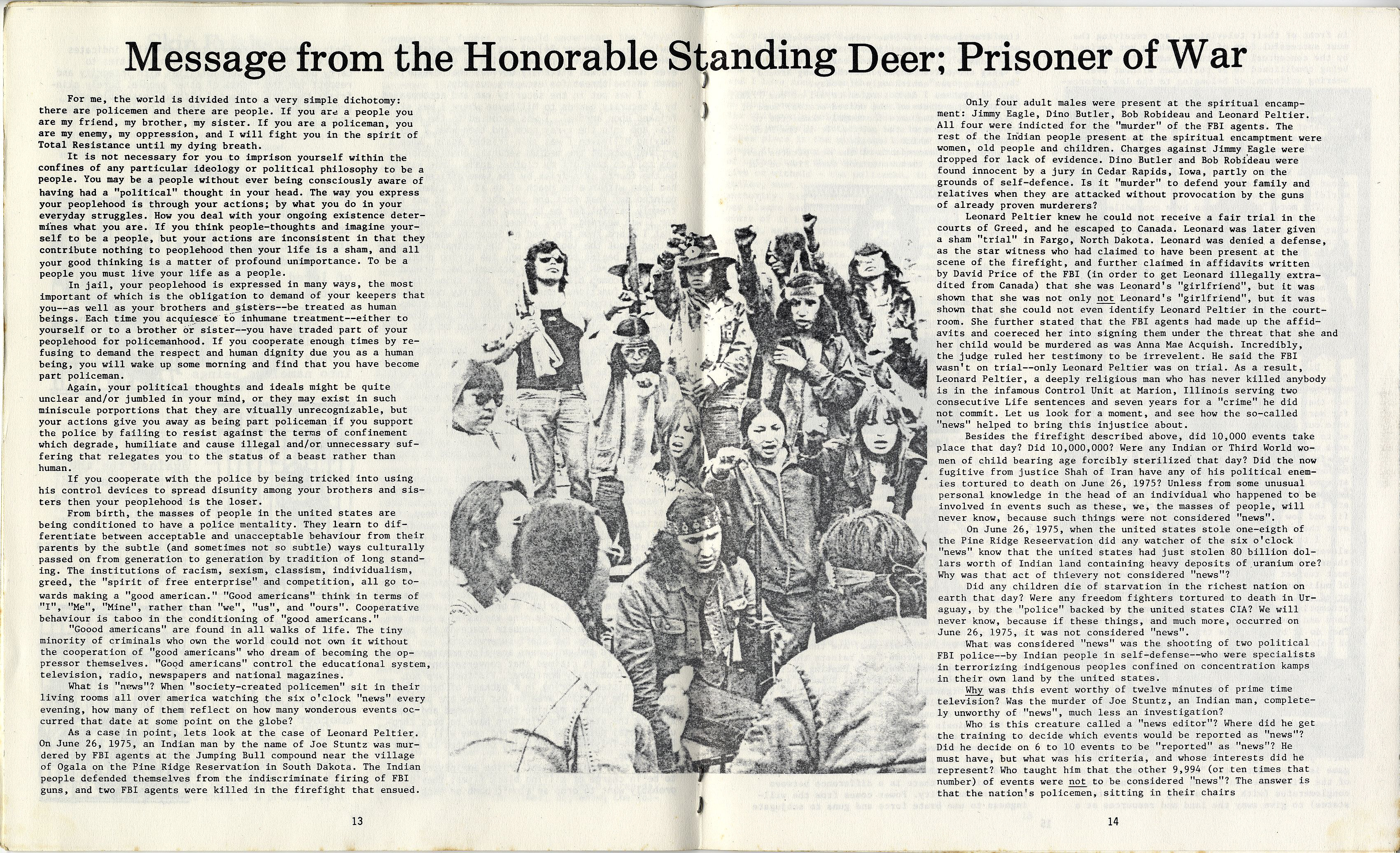 Message from the Honorable Standing Deer; Prisoner of War

For me, the world is divided into a very simple dichotomy: there are policemen and there are people. If you are a people you are my friend, my brother, my sister. If you are a policeman, you are my enemy, my oppression, and I will fight you in the spirit of Total Resistance until my dying breath.

It is not necessary for you to imprison yourself within the confines of any particular ideology or political philosophy to be a people. You may be a people without ever being consciously aware of having had a "political" thought in your head. The way you express your peoplehood is through your actions; by what you do in your everyday struggles. How you deal with your ongoing existence determines what you are. If you think people-thoughts and imagine yourself to be a people, but your actions are inconsistent in that they contribute nothing to peoplehood then your life is a sham, and all your good thinking is a matter of profound unimportance. To be a people you must live your life as a people.

In jail, your peoplehood is expressed in many ways, the most important of which is the obligation to demand of your keepers that you--as well as your brothers and sisters--be treated as human beings. Each time you acquiesce to inhumane treatment--either to yourself or to a brother or sister--you have traded part of your peoplehood for policemanhood. If you cooperate enough times by refusing to demand the respect and human dignity due you as a human being, you will wake up some morning and find that you have become part policeman.

Again, your political thoughts and ideals might be quite unclear and/or jumbled in your mind, or they may exist in such miniscule porportions that they are vitually unrecognizable, but your actions give you away as being part policeman if you support the police by failing to resist against the terms of confinement which degrade, humiliate and cause illegal and/or unnecessary suffering that relegates you to the status of a beast rather than human.

If you cooperate with the police by being tricked into using his control devices to spread disunity among your brothers and sisters then your peoplehood is the loser.

From birth, the masses of people in the united states are being conditioned to have a police mentality. They learn to differentiate between acceptable and unacceptable behaviour from their parents by the subtle (and sometimes not so subtle) ways culturally passed on from generation to generation by tradition of long standing. The institutions of racism, sexism, classism, individualism, greed, the "spirit of free enterprise" and competition, all go towards making a "good american." "Good americans" think in terms of "I", "Me", "Mine", rather than "we", "us", and "ours". Cooperative behaviour is taboo in the conditioning of "good americans."

"Goood americans" are found in all walks of life. The tiny minority of criminals who own the world could not own it without the cooperation of "good americans" who dream of becoming the oppressor themselves. "Good americans" control the educational system, television, radio, newspapers and national magazines.

What is "news"? When "society-created policemen" sit in their living rooms all over america watching the six o'clock "news" every evening, how many of them reflect on how many wonderous events occurred that date at some point on the globe?

As a case in point, lets look at the case of Leonard Peltier. On June 26, 1975, an Indian man by the name of Joe Stuntz was murdered by FBI agents at the Jumping Bull compound near the village of Ogala on the Pine Ridge Reservation in South Dakota. The Indian people defended themselves from the indiscriminate firing of FBI guns, and two FBI agents were killed in the firefight that ensued.

13

Only four adult males were present at the spiritual encampment: Jimmy Eagle, Dino Butler, Bob Robideau and Leonard Peltier. All four were indicted for the "murder" of the FBI agents. The rest of the Indian people present at the spiritual encamptment were women, old people and children. Charges against Jimmy Eagle were dropped for lack of evidence. Dino Butler and Bob Robideau were found innocent by a jury in Cedar Rapids, Iowa, partly on the grounds of self-defence. Is it "murder" to defend your family and relatives when they are attacked without provocation by the guns of already proven murderers?

Leonard Peltier knew he could not receive a fair trial in the courts of Greed, and he escaped to Canada. Leonard was later given a sham "trial" in Fargo, North Dakota. Leonard was denied a defense, as the star witness who had claimed to have been present at the scene of the firefight, and further claimed in affidavits written by David Price of the FBI (in order to get Leonard illegally extradited from Canada) that she was Leonard's "girlfriend", but it was shown that she was not only not Leonard's "girlfriend", but it was shown that she could not even identify Leonard Peltier in the courtroom. She further stated that the FBI agents had made up the affidavits and coereced her into signing them under the threat that she and her child would be murdered as was Anna Mae Acquish. Incredibly, the judge ruled her testimony to be irrevelent. He said the FBI wasn't on trial--only Leonard Peltier was on trial. As a result, Leonard Peltier, a deeply religious man who has never killed anybody is in the infamous Control Unit at Marion, Illinois serving two consecutive Life sentences and seven years for a "crime" he did not commit. Let us look for a moment, and see how the so-called "news" helped to bring this injustice about.

Besides the firefight described above, did 10,000 events take place that day? Did 10,000,000? Were any Indian or Third World women of child bearing age forcibly sterilized that day? Did the now fugitive from justice Shah of Iran have any of his political enemies tortured to death on June 26, 1975? Unless from some unusual personal knowledge in the head of an individual who happened to be involved in events such as these, we, the masses of people, will never know, because such things were not considered "news".

On June 26, 1975, when the united states stole one-eigth of the Pine Ridge Reseervation did any watcher of the six o'clock "news" know that the united states had just stolen 80 billion dollars worth of Indian land containing heavy deposits of uranium ore? Why was that act of thievery not considered "news"?

Did any children die of starvation in the richest nation on earth that day? Were any freedom fighters tortured to death in Uraguay, by the "police" backed by the united states CIA? We will never know, because if these things, and much more, occurred on June 26, 1975, it was not considered "news".

What was considered "news" was the shooting of two political FBI police--by Indian people in self-defense--who were specialists in terrorizing indigenous peoples confined on concentration kamps in their own land by the united states.

Why was this event worthy of twelve minutes of prime time television? Was the murder of Joe Stuntz, an Indian man, completely unworthy of "news", much less an investigation?

Who is this creature called a "news editor"? Where did he get the training to decide which events would be reported as "news"? Did he decide on 6 to 10 events to be "reported" as "news"? He must have, but what was his criteria, and whose interests did he represent? Who taught him that the other 9,994 (or ten times that number) of events were not to be considered "news"? The answer is that the nation's policemen, sitting in their chairs

14